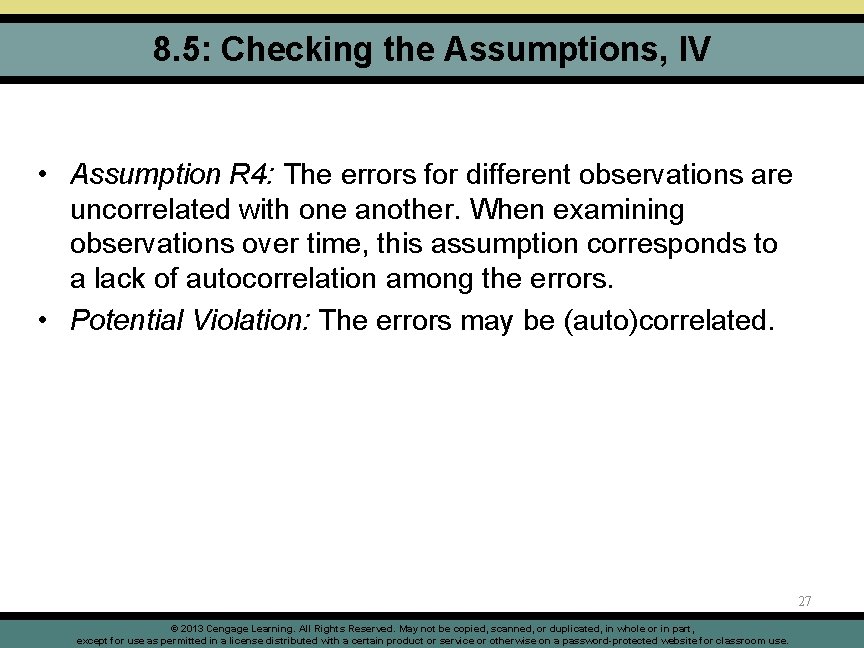 8.5: Checking the Assumptions, IV

• Assumption R4: The errors for different observations are uncorrelated with one another. When examining observations over time, this assumption corresponds to a lack of autocorrelation among the errors.

• Potential Violation: The errors may be (auto)correlated.

27

© 2013 Cengage Learning. All Rights Reserved. May not be copied, scanned, or duplicated, in whole or in part, except for use as permitted in a license distributed with a certain product or service or otherwise on a password-protected website for classroom use.